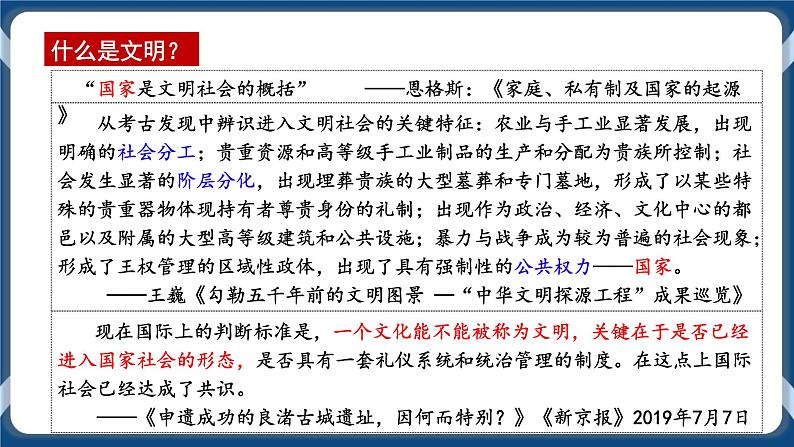 什么是文明？

“国家是文明社会的概括”　　——恩格斯：《家庭、私有制及国家的起源》

从考古发现中辨识进入文明社会的关键特征：农业与手工业显著发展，出现明确的社会分工；贵重资源和高等级手工业制品的生产和分配为贵族所控制；社会发生显著的阶层分化，出现埋葬贵族的大型墓葬和专门墓地，形成了以某些特殊的贵重器物体现持有者尊贵身份的礼制；出现作为政治、经济、文化中心的都邑以及附属的大型高等级建筑和公共设施；暴力与战争成为较为普遍的社会现象；形成了王权管理的区域性政体，出现了具有强制性的公共权力——国家。

——王巍《勾勒五千年前的文明图景 —“中华文明探源工程”成果巡览》

现在国际上的判断标准是，一个文化能不能被称为文明，关键在于是否已经进入国家社会的形态，是否具有一套礼仪系统和统治管理的制度。在这点上国际社会已经达成了共识。

——《申遗成功的良渚古城遗址，因何而特别？》《新京报》2019年7月7日